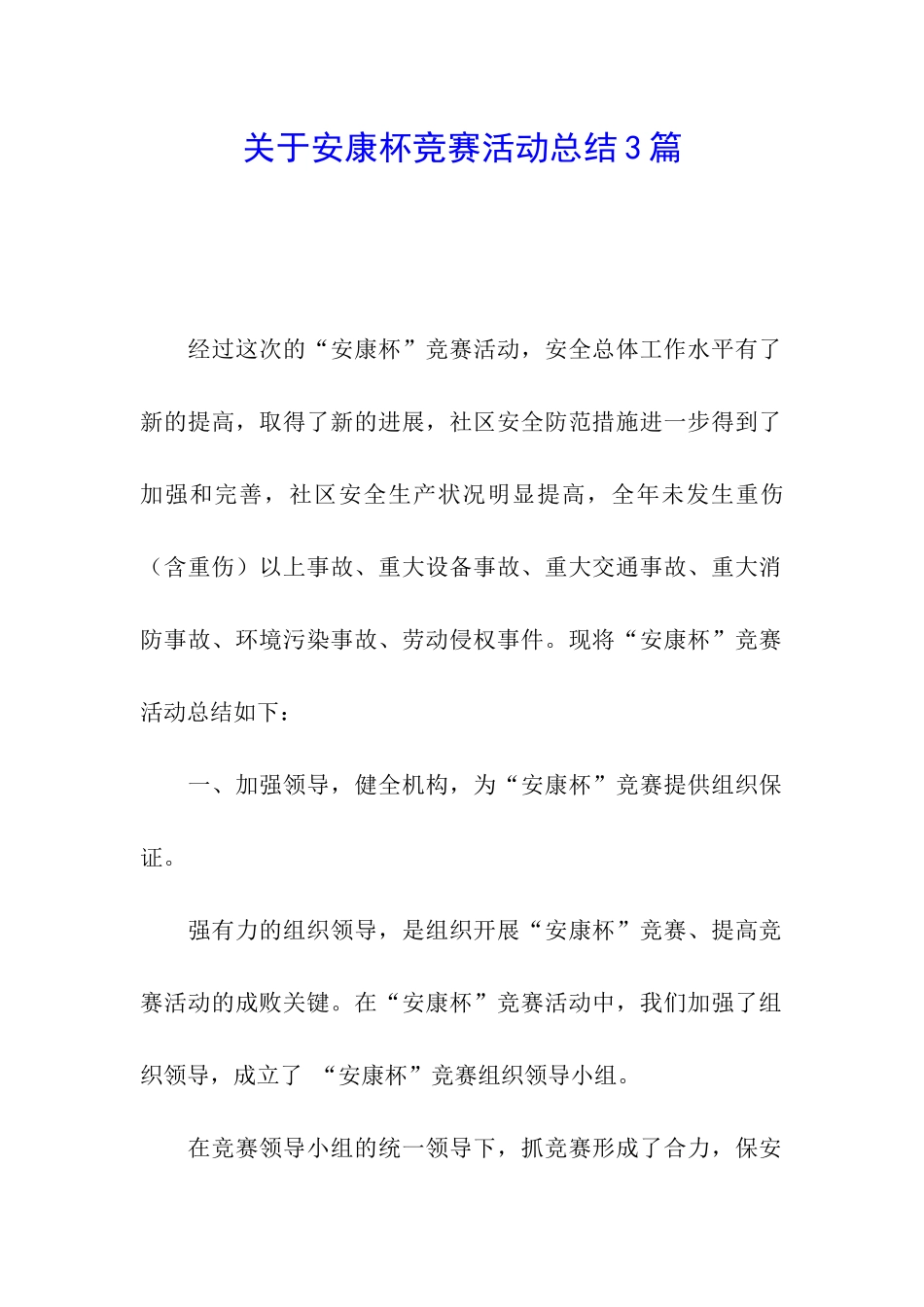 关于安康杯竞赛活动总结3篇

经过这次的“安康杯”竞赛活动，安全总体工作水平有了新的提高，取得了新的进展，社区安全防范措施进一步得到了加强和完善，社区安全生产状况明显提高，全年未发生重伤（含重伤）以上事故、重大设备事故、重大交通事故、重大消防事故、环境污染事故、劳动侵权事件。现将“安康杯”竞赛活动总结如下：

一、加强领导，健全机构，为“安康杯”竞赛提供组织保证。

强有力的组织领导，是组织开展“安康杯”竞赛、提高竞赛活动的成败关键。在“安康杯”竞赛活动中，我们加强了组织领导，成立了 “安康杯”竞赛组织领导小组。

在竞赛领导小组的统一领导下，抓竞赛形成了合力，保安